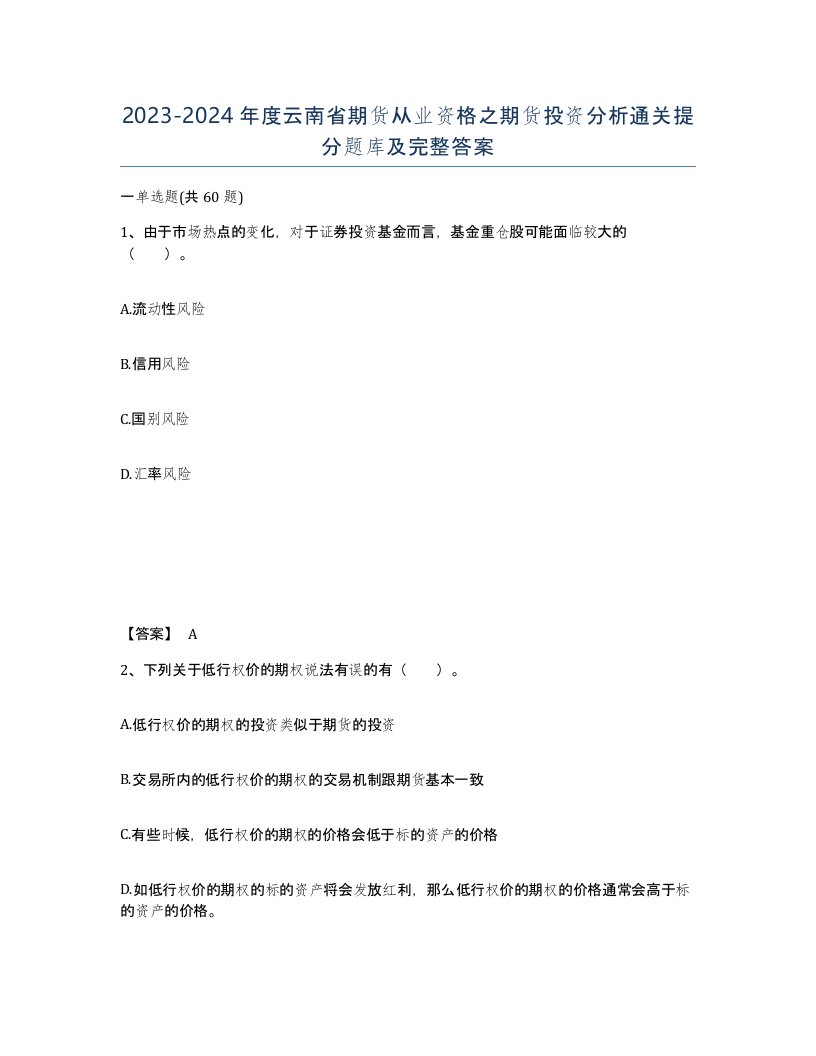 2023-2024年度云南省期货从业资格之期货投资分析通关提分题库及完整答案

一单选题(共60题)

1、由于市场热点的变化，对于证券投资基金而言，基金重仓股可能面临较大的（ ）。

A.流动性风险

B.信用风险

C.国别风险

D.汇率风险

【答案】 A

2、下列关于低行权价的期权说法有误的有（ ）。

A.低行权价的期权的投资类似于期货的投资

B.交易所内的低行权价的期权的交易机制跟期货基本一致

C.有些时候，低行权价的期权的价格会低于标的资产的价格

D.如低行权价的期权的标的资产将会发放红利，那么低行权价的期权的价格通常会高于标的资产的价格。